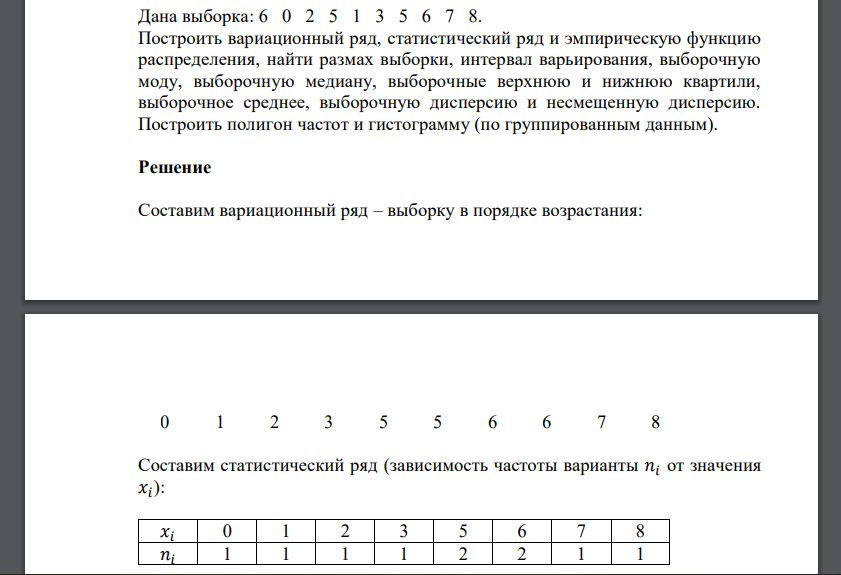 Дана выборка: 6 0 2 5 1 3 5 6 7 8.
Построить вариационный ряд, статистический ряд и эмпирическую функцию распределения, найти размах выборки, интервал варьирования, выборочную моду, выборочную медиану, выборочные верхнюю и нижнюю квартили, выборочное среднее, выборочную дисперсию и несмещенную дисперсию. Построить полигон частот и гистограмму (по группированным данным).

Решение

Составим вариационный ряд – выборку в порядке возрастания:

0 1 2 3 5 5 6 6 7 8

Составим статистический ряд (зависимость частоты варианты $n_i$ от значения $x_i$):

| $x_i$ | 0 | 1 | 2 | 3 | 5 | 6 | 7 | 8 |
|---|---|---|---|---|---|---|---|---|
| $n_i$ | 1 | 1 | 1 | 1 | 2 | 2 | 1 | 1 |